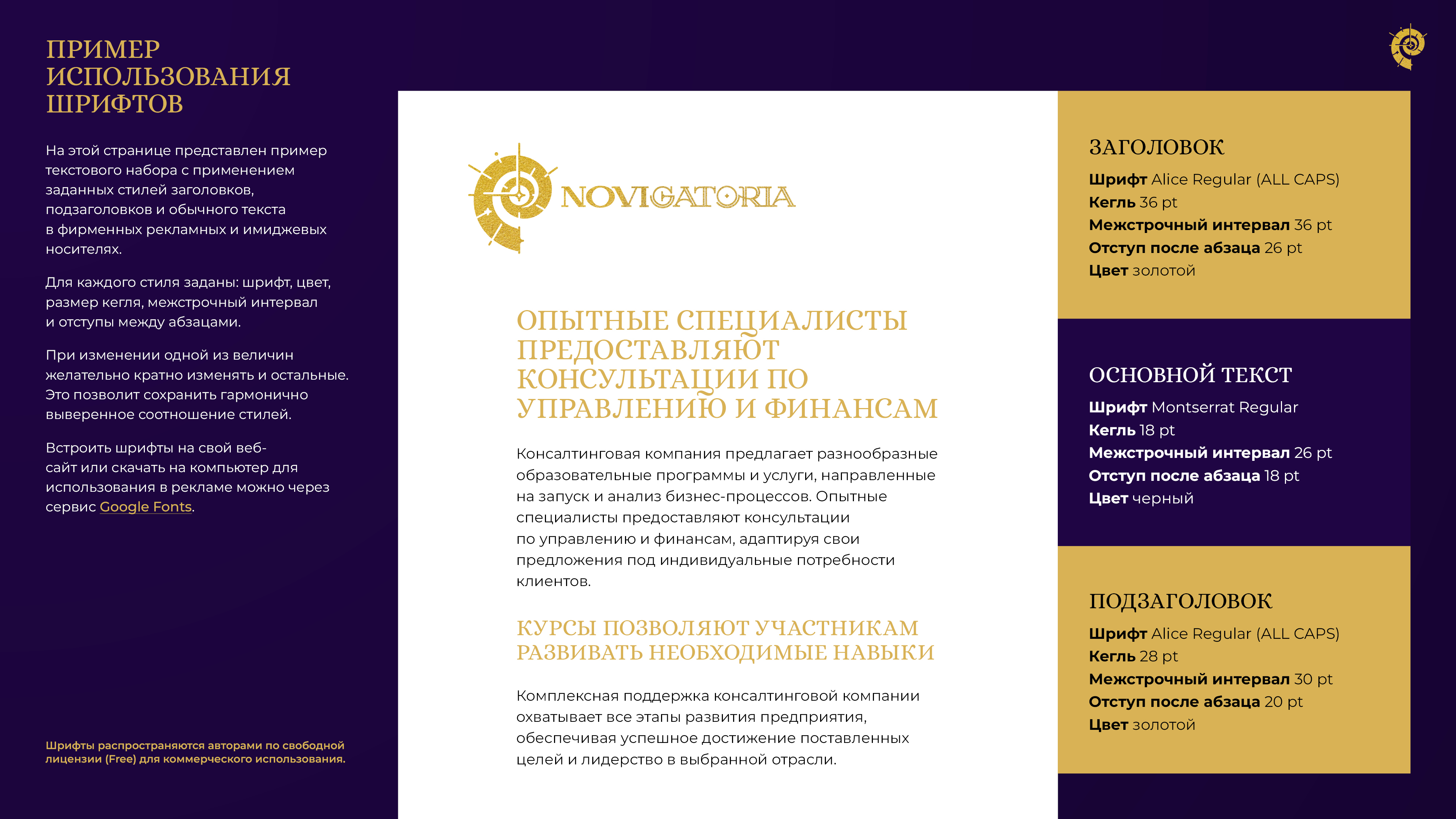 ПРИМЕР ИСПОЛЬЗОВАНИЯ ШРИФТОВ

На этой странице представлен пример текстового набора с применением заданных стилей заголовков, подзаголовков и обычного текста в фирменных рекламных и имиджевых носителях.

Для каждого стиля заданы: шрифт, цвет, размер кегля, межстрочный интервал и отступы между абзацами.

При изменении одной из величин желательно кратно изменять и остальные. Это позволит сохранить гармонично выверенное соотношение стилей.

Встроить шрифты на свой веб-сайт или скачать на компьютер для использования в рекламе можно через сервис Google Fonts.

Шрифты распространяются авторами по свободной лицензии (Free) для коммерческого использования.

NOVIGATORIA

ОПЫТНЫЕ СПЕЦИАЛИСТЫ ПРЕДОСТАВЛЯЮТ КОНСУЛЬТАЦИИ ПО УПРАВЛЕНИЮ И ФИНАНСАМ

Консалтинговая компания предлагает разнообразные образовательные программы и услуги, направленные на запуск и анализ бизнес-процессов. Опытные специалисты предоставляют консультации по управлению и финансам, адаптируя свои предложения под индивидуальные потребности клиентов.

КУРСЫ ПОЗВОЛЯЮТ УЧАСТНИКАМ РАЗВИВАТЬ НЕОБХОДИМЫЕ НАВЫКИ

Комплексная поддержка консалтинговой компании охватывает все этапы развития предприятия, обеспечивая успешное достижение поставленных целей и лидерство в выбранной отрасли.

ЗАГОЛОВОК
Шрифт Alice Regular (ALL CAPS)
Кегль 36 pt
Межстрочный интервал 36 pt
Отступ после абзаца 26 pt
Цвет золотой

ОСНОВНОЙ ТЕКСТ
Шрифт Montserrat Regular
Кегль 18 pt
Межстрочный интервал 26 pt
Отступ после абзаца 18 pt
Цвет черный

ПОДЗАГОЛОВОК
Шрифт Alice Regular (ALL CAPS)
Кегль 28 pt
Межстрочный интервал 30 pt
Отступ после абзаца 20 pt
Цвет золотой